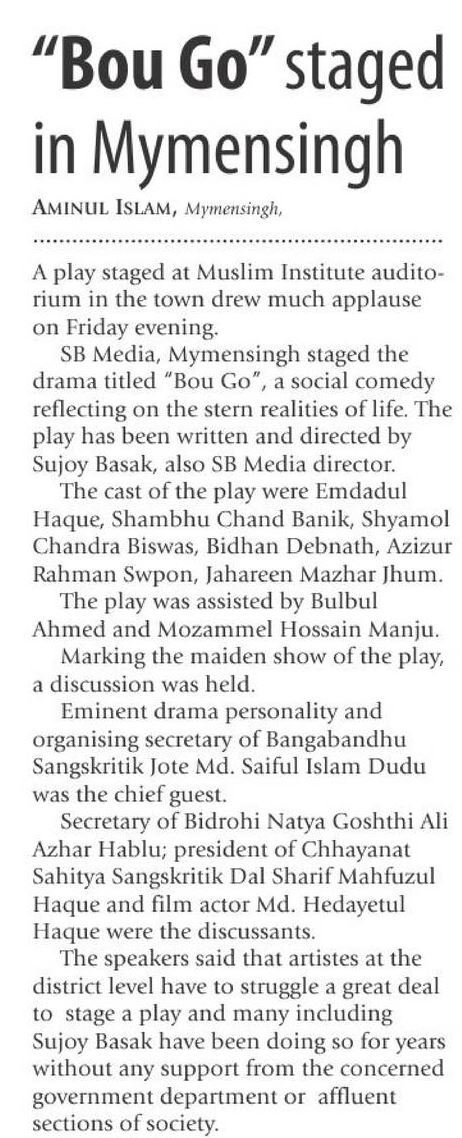 "Bou Go" staged in Mymensingh

AMINUL ISLAM, Mymensingh,

A play staged at Muslim Institute auditorium in the town drew much applause on Friday evening.

SB Media, Mymensingh staged the drama titled "Bou Go", a social comedy reflecting on the stern realities of life. The play has been written and directed by Sujoy Basak, also SB Media director.

The cast of the play were Emdadul Haque, Shambhu Chand Banik, Shyamol Chandra Biswas, Bidhan Debnath, Azizur Rahman Swpon, Jahareen Mazhar Jhum.

The play was assisted by Bulbul Ahmed and Mozammel Hossain Manju.

Marking the maiden show of the play, a discussion was held.

Eminent drama personality and organising secretary of Bangabandhu Sangskritik Jote Md. Saiful Islam Dudu was the chief guest.

Secretary of Bidrohi Natya Goshthi Ali Azhar Hablu; president of Chhayanat Sahitya Sangskritik Dal Sharif Mahfuzul Haque and film actor Md. Hedayetul Haque were the discussants.

The speakers said that artistes at the district level have to struggle a great deal to stage a play and many including Sujoy Basak have been doing so for years without any support from the concerned government department or affluent sections of society.